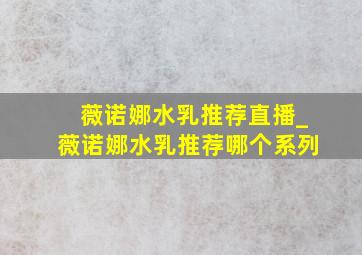 薇诺娜水乳推荐直播_
薇诺娜水乳推荐哪个系列